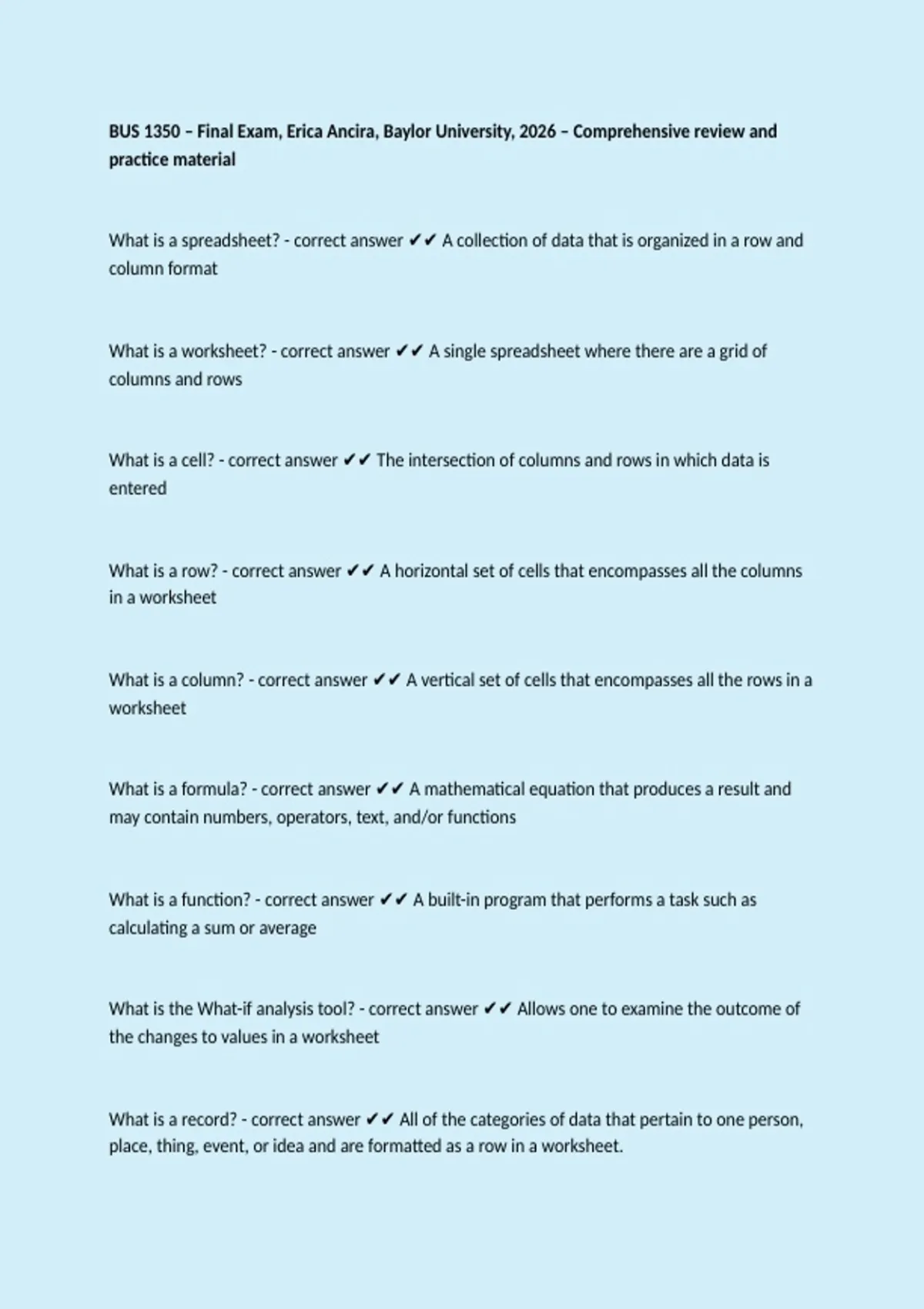 BUS 1350 – Final Exam, Erica Ancira, Baylor University, 2026 – Comprehensive review and practice material

What is a spreadsheet? - correct answer ✔✔ A collection of data that is organized in a row and column format

What is a worksheet? - correct answer ✔✔ A single spreadsheet where there are a grid of columns and rows

What is a cell? - correct answer ✔✔ The intersection of columns and rows in which data is entered

What is a row? - correct answer ✔✔ A horizontal set of cells that encompasses all the columns in a worksheet

What is a column? - correct answer ✔✔ A vertical set of cells that encompasses all the rows in a worksheet

What is a formula? - correct answer ✔✔ A mathematical equation that produces a result and may contain numbers, operators, text, and/or functions

What is a function? - correct answer ✔✔ A built-in program that performs a task such as calculating a sum or average

What is the What-if analysis tool? - correct answer ✔✔ Allows one to examine the outcome of the changes to values in a worksheet

What is a record? - correct answer ✔✔ All of the categories of data that pertain to one person, place, thing, event, or idea and are formatted as a row in a worksheet.